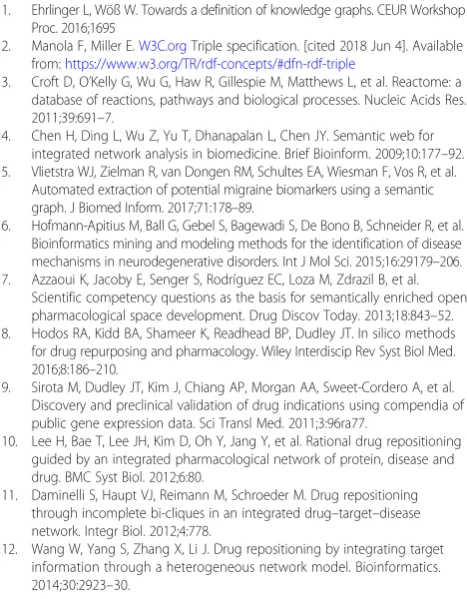 1. Ehrlinger L, Wöß W. Towards a definition of knowledge graphs. CEUR Workshop Proc. 2016;1695

2. Manola F, Miller E. W3C.org Triple specification. [cited 2018 Jun 4]. Available from: https://www.w3.org/TR/rdf-concepts/#dfn-rdf-triple

3. Croft D, O'Kelly G, Wu G, Haw R, Gillespie M, Matthews L, et al. Reactome: a database of reactions, pathways and biological processes. Nucleic Acids Res. 2011;39:691–7.

4. Chen H, Ding L, Wu Z, Yu T, Dhanapalan L, Chen JY. Semantic web for integrated network analysis in biomedicine. Brief Bioinform. 2009;10:177–92.

5. Vlietstra WJ, Zielman R, van Dongen RM, Schultes EA, Wiesman F, Vos R, et al. Automated extraction of potential migraine biomarkers using a semantic graph. J Biomed Inform. 2017;71:178–89.

6. Hofmann-Apitius M, Ball G, Gebel S, Bagewadi S, De Bono B, Schneider R, et al. Bioinformatics mining and modeling methods for the identification of disease mechanisms in neurodegenerative disorders. Int J Mol Sci. 2015;16:29179–206.

7. Azzaoui K, Jacoby E, Senger S, Rodríguez EC, Loza M, Zdrazil B, et al. Scientific competency questions as the basis for semantically enriched open pharmacological space development. Drug Discov Today. 2013;18:843–52.

8. Hodos RA, Kidd BA, Shameer K, Readhead BP, Dudley JT. In silico methods for drug repurposing and pharmacology. Wiley Interdiscip Rev Syst Biol Med. 2016;8:186–210.

9. Sirota M, Dudley JT, Kim J, Chiang AP, Morgan AA, Sweet-Cordero A, et al. Discovery and preclinical validation of drug indications using compendia of public gene expression data. Sci Transl Med. 2011;3:96ra77.

10. Lee H, Bae T, Lee JH, Kim D, Oh Y, Jang Y, et al. Rational drug repositioning guided by an integrated pharmacological network of protein, disease and drug. BMC Syst Biol. 2012;6:80.

11. Daminelli S, Haupt VJ, Reimann M, Schroeder M. Drug repositioning through incomplete bi-cliques in an integrated drug–target–disease network. Integr Biol. 2012;4:778.

12. Wang W, Yang S, Zhang X, Li J. Drug repositioning by integrating target information through a heterogeneous network model. Bioinformatics. 2014;30:2923–30.